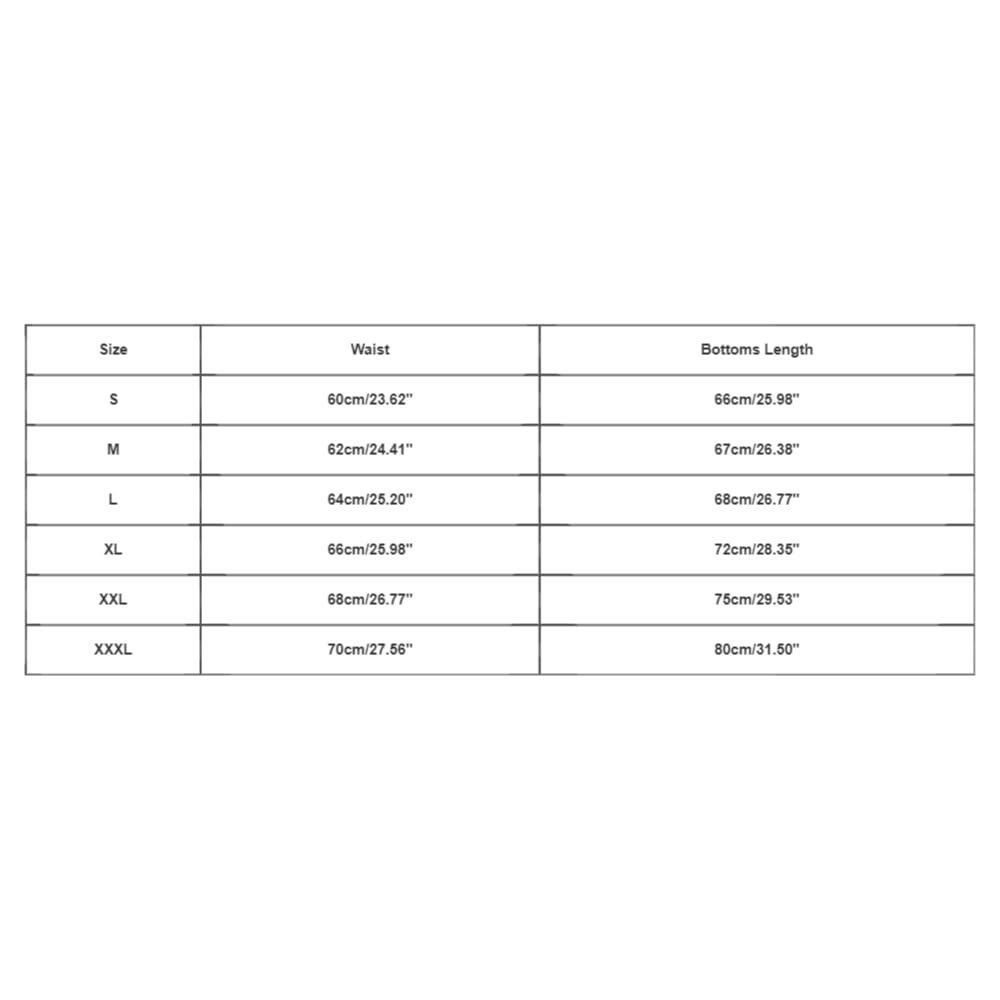 | Size | Waist | Bottoms Length |
|---|---|---|
| S | 60cm/23.62'' | 66cm/25.98'' |
| M | 62cm/24.41'' | 67cm/26.38'' |
| L | 64cm/25.20'' | 68cm/26.77'' |
| XL | 66cm/25.98'' | 72cm/28.35'' |
| XXL | 68cm/26.77'' | 75cm/29.53'' |
| XXXL | 70cm/27.56'' | 80cm/31.50'' |